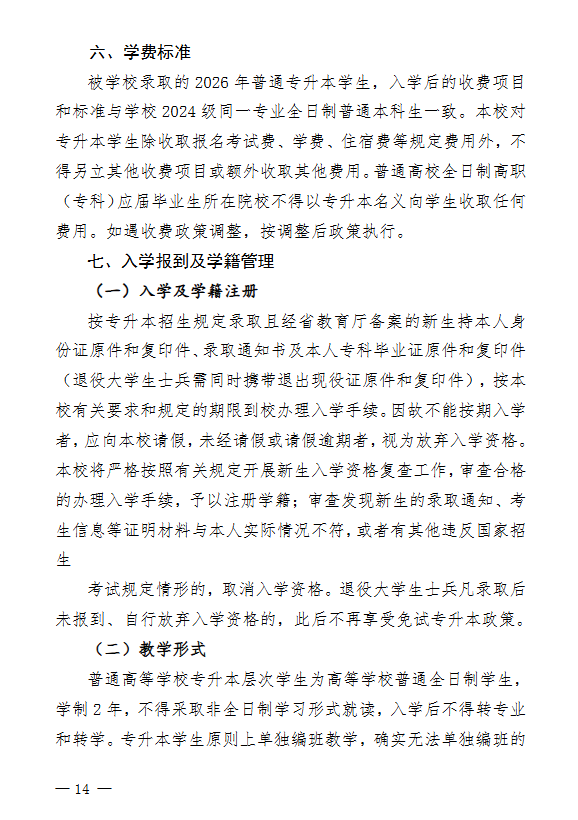 六、学费标准

被学校录取的 2026 年普通专升本学生，入学后的收费项目和标准与学校 2024 级同一专业全日制普通本科生一致。本校对专升本学生除收取报名考试费、学费、住宿费等规定费用外，不得另立其他收费项目或额外收取其他费用。普通高校全日制高职（专科）应届毕业生所在院校不得以专升本名义向学生收取任何费用。如遇收费政策调整，按调整后政策执行。

七、入学报到及学籍管理

（一）入学及学籍注册

按专升本招生规定录取且经省教育厅备案的新生持本人身份证原件和复印件、录取通知书及本人专科毕业证原件和复印件（退役大学生士兵需同时携带退出现役证原件和复印件），按本校有关要求和规定的期限到校办理入学手续。因故不能按期入学者，应向本校请假，未经请假或请假逾期者，视为放弃入学资格。本校将严格按照有关规定开展新生入学资格复查工作，审查合格的办理入学手续，予以注册学籍；审查发现新生的录取通知、考生信息等证明材料与本人实际情况不符，或者有其他违反国家招生

考试规定情形的，取消入学资格。退役大学生士兵凡录取后未报到、自行放弃入学资格的，此后不再享受免试专升本政策。

（二）教学形式

普通高等学校专升本层次学生为高等学校普通全日制学生，学制 2 年，不得采取非全日制学习形式就读，入学后不得转专业和转学。专升本学生原则上单独编班教学，确实无法单独编班的

— 14 —